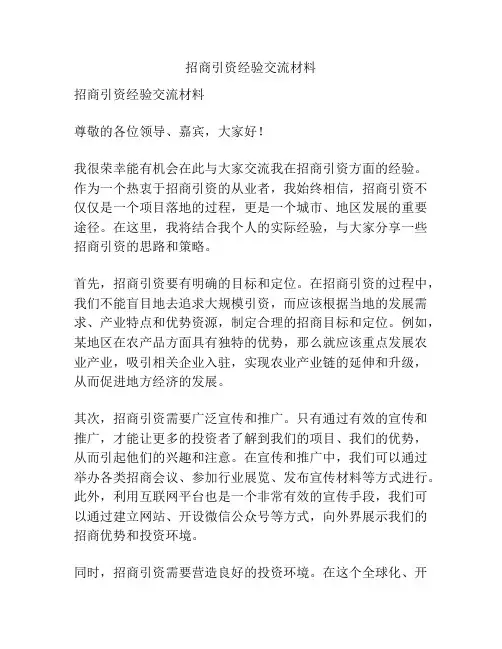 招商引资经验交流材料

招商引资经验交流材料

尊敬的各位领导、嘉宾，大家好！

我很荣幸能有机会在此与大家交流我在招商引资方面的经验。作为一个热衷于招商引资的从业者，我始终相信，招商引资不仅仅是一个项目落地的过程，更是一个城市、地区发展的重要途径。在这里，我将结合我个人的实际经验，与大家分享一些招商引资的思路和策略。

首先，招商引资要有明确的目标和定位。在招商引资的过程中，我们不能盲目地去追求大规模引资，而应该根据当地的发展需求、产业特点和优势资源，制定合理的招商目标和定位。例如，某地区在农产品方面具有独特的优势，那么就应该重点发展农业产业，吸引相关企业入驻，实现农业产业链的延伸和升级，从而促进地方经济的发展。

其次，招商引资需要广泛宣传和推广。只有通过有效的宣传和推广，才能让更多的投资者了解到我们的项目、我们的优势，从而引起他们的兴趣和注意。在宣传和推广中，我们可以通过举办各类招商会议、参加行业展览、发布宣传材料等方式进行。此外，利用互联网平台也是一个非常有效的宣传手段，我们可以通过建立网站、开设微信公众号等方式，向外界展示我们的招商优势和投资环境。

同时，招商引资需要营造良好的投资环境。在这个全球化、开